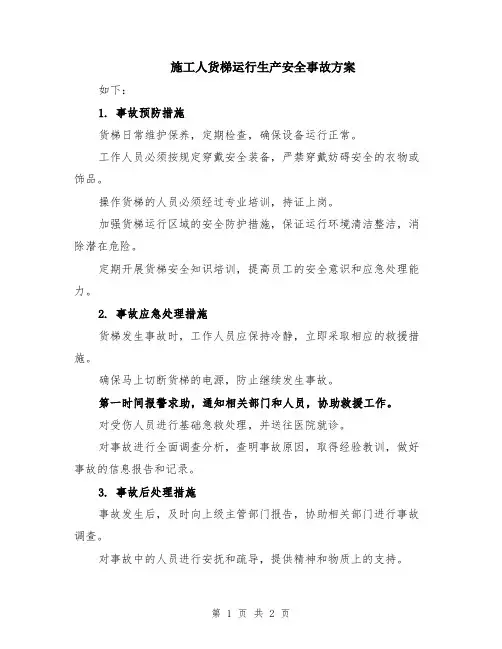 施工人货梯运行生产安全事故方案

如下：

1. 事故预防措施

货梯日常维护保养，定期检查，确保设备运行正常。

工作人员必须按规定穿戴安全装备，严禁穿戴妨碍安全的衣物或饰品。

操作货梯的人员必须经过专业培训，持证上岗。

加强货梯运行区域的安全防护措施，保证运行环境清洁整洁，消除潜在危险。

定期开展货梯安全知识培训，提高员工的安全意识和应急处理能力。

2. 事故应急处理措施

货梯发生事故时，工作人员应保持冷静，立即采取相应的救援措施。

确保马上切断货梯的电源，防止继续发生事故。

第一时间报警求助，通知相关部门和人员，协助救援工作。

对受伤人员进行基础急救处理，并送往医院就诊。

对事故进行全面调查分析，查明事故原因，取得经验教训，做好事故的信息报告和记录。

3. 事故后处理措施

事故发生后，及时向上级主管部门报告，协助相关部门进行事故调查。

对事故中的人员进行安抚和疏导，提供精神和物质上的支持。

第 1 页 共 2 页